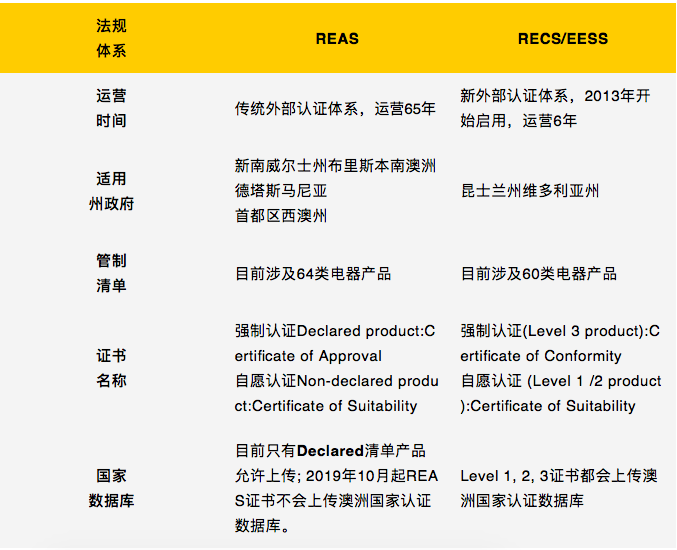 | 法规体系 | REAS | RECS/EESS |
|---|---|---|
| 运营时间 | 传统外部认证体系，运营65年 | 新外部认证体系，2013年开始启用，运营6年 |
| 适用州政府 | 新南威尔士州布里斯本南澳洲德塔斯马尼亚首都区西澳州 | 昆士兰州维多利亚州 |
| 管制清单 | 目前涉及64类电器产品 | 目前涉及60类电器产品 |
| 证书名称 | 强制认证Declared product:Certificate of Approval 自愿认证Non-declared product:Certificate of Suitability | 强制认证(Level 3 product):Certificate of Conformity 自愿认证 (Level 1 /2 product):Certificate of Suitability |
| 国家数据库 | 目前只有Declared清单产品允许上传; 2019年10月起REAS证书不会上传澳洲国家认证数据库。 | Level 1, 2, 3证书都会上传澳洲国家认证数据库 |